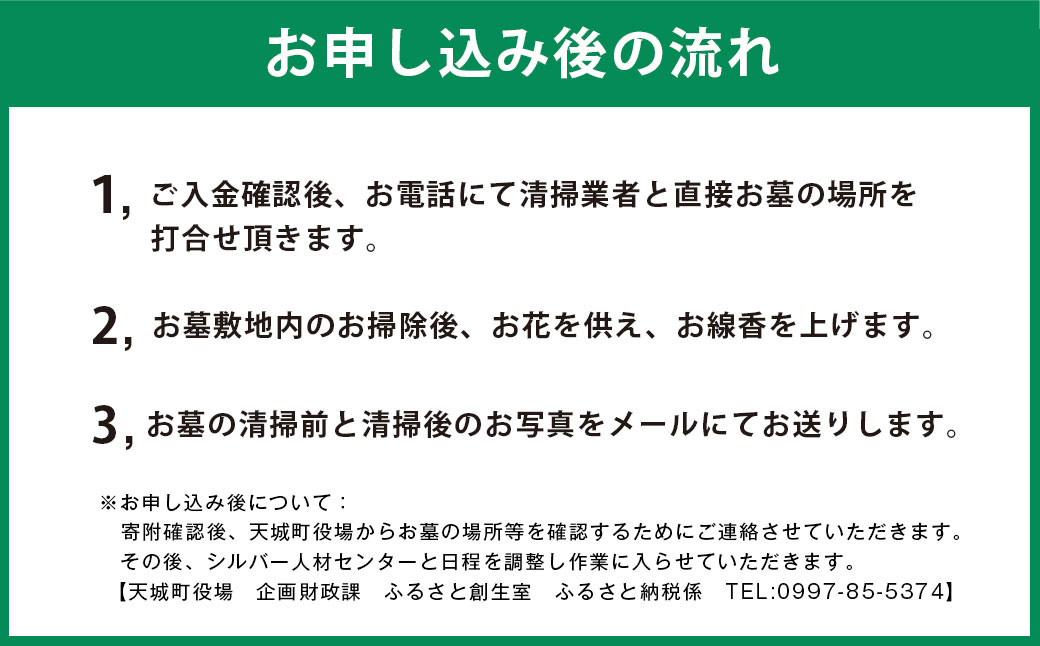 お申し込み後の流れ

1, ご入金確認後、お電話にて清掃業者と直接お墓の場所を打合せ頂きます。

2, お墓敷地内のお掃除後、お花を供え、お線香を上げます。

3, お墓の清掃前と清掃後のお写真をメールにてお送りします。

※お申し込み後について：
寄附確認後、天城町役場からお墓の場所等を確認するためにご連絡させていただきます。
その後、シルバー人材センターと日程を調整し作業に入らせていただきます。
【天城町役場　企画財政課　ふるさと創生室　ふるさと納税係　TEL:0997-85-5374】